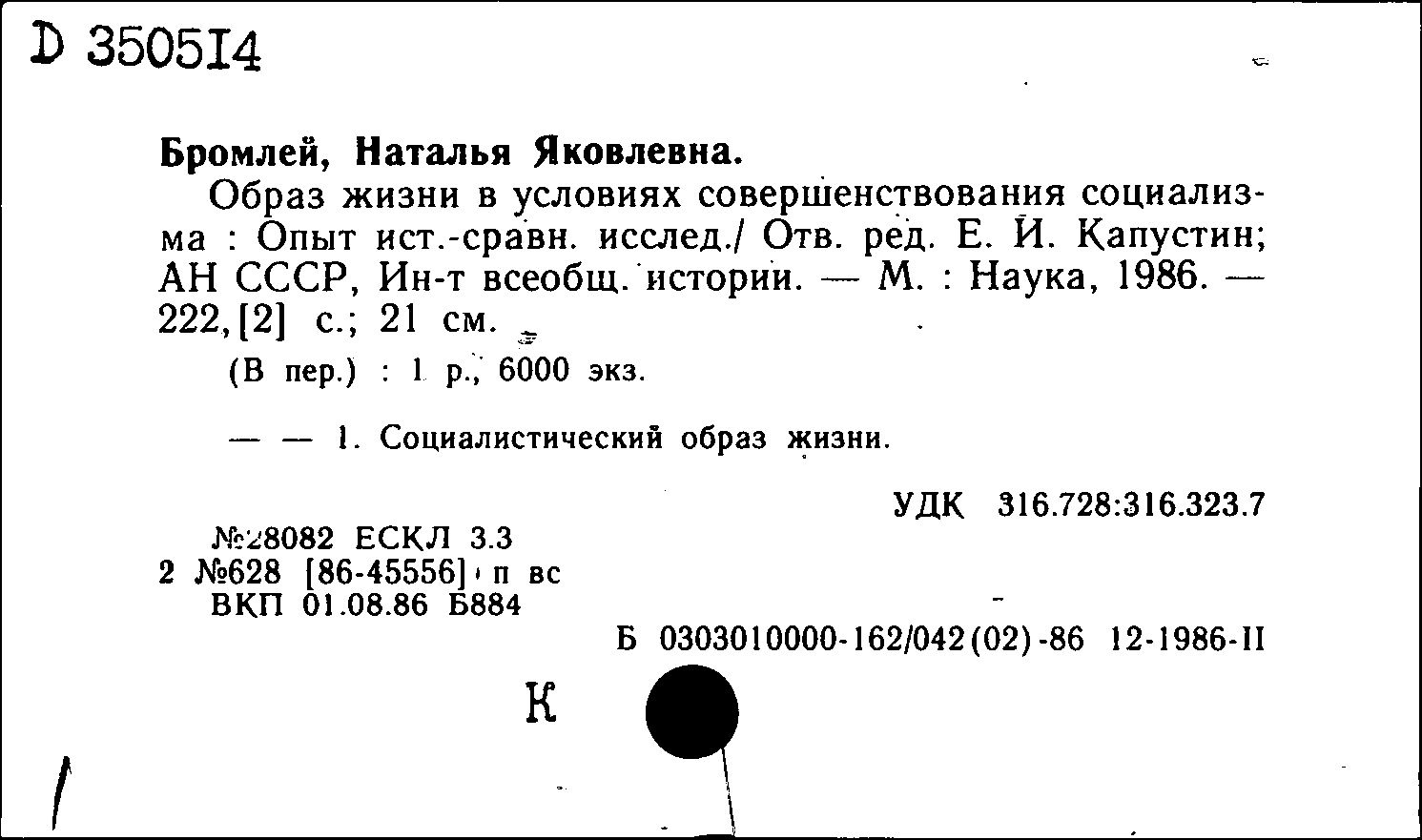 D 350514

Бромлей, Наталья Яковлевна.

Образ жизни в условиях совершенствования социализма : Опыт ист.-сравн. исслед./ Отв. ред. Е. И. Капустин; АН СССР, Ин-т всеобщ. истории. — М. : Наука, 1986. — 222,[2] с.; 21 см.

(В пер.) : 1 р., 6000 экз.

— — 1. Социалистический образ жизни.

УДК 316.728:316.323.7

№28082 ЕСКЛ 3.3
2 №628 [86-45556] п вс
ВКП 01.08.86 Б884

Б 0303010000-162/042(02)-86 12-1986-II

К